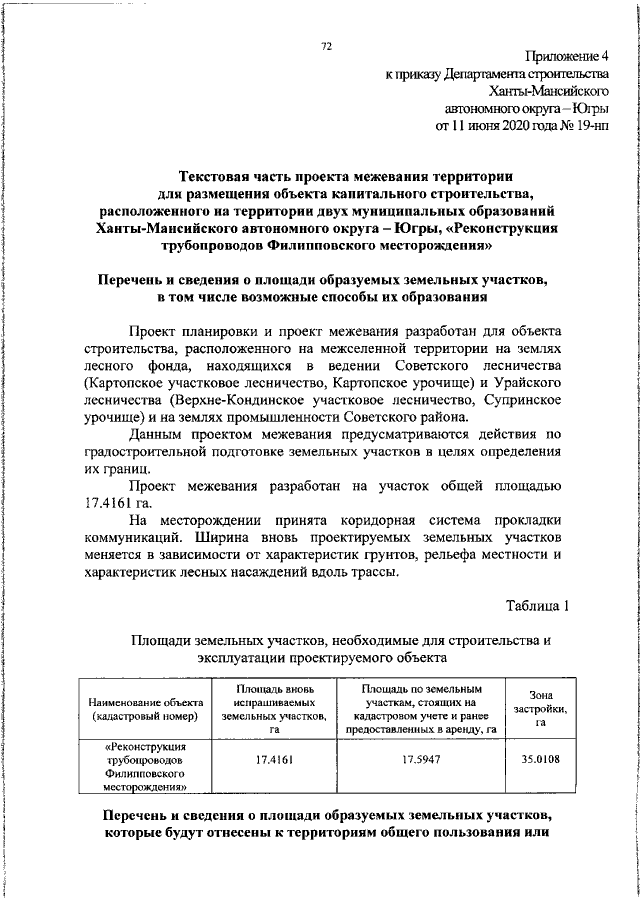 72

Приложение 4
к приказу Департамента строительства
Ханты-Мансийского
автономного округа – Югры
от 11 июня 2020 года № 19-нп

Текстовая часть проекта межевания территории для размещения объекта капитального строительства, расположенного на территории двух муниципальных образований Ханты-Мансийского автономного округа – Югры, «Реконструкция трубопроводов Филипповского месторождения»

Перечень и сведения о площади образуемых земельных участков, в том числе возможные способы их образования

Проект планировки и проект межевания разработан для объекта строительства, расположенного на межселенной территории на землях лесного фонда, находящихся в ведении Советского лесничества (Картопское участковое лесничество, Картопское урочище) и Урайского лесничества (Верхне-Кондинское участковое лесничество, Супринское урочище) и на землях промышленности Советского района.

Данным проектом межевания предусматриваются действия по градостроительной подготовке земельных участков в целях определения их границ.

Проект межевания разработан на участок общей площадью 17.4161 га.

На месторождении принята коридорная система прокладки коммуникаций. Ширина вновь проектируемых земельных участков меняется в зависимости от характеристик грунтов, рельефа местности и характеристик лесных насаждений вдоль трассы.

Таблица 1

Площади земельных участков, необходимые для строительства и эксплуатации проектируемого объекта

| Наименование объекта (кадастровый номер) | Площадь вновь испрашиваемых земельных участков, га | Площадь по земельным участкам, стоящих на кадастровом учете и ранее предоставленных в аренду, га | Зона застройки, га |
|---|---|---|---|
| «Реконструкция трубопроводов Филипповского месторождения» | 17.4161 | 17.5947 | 35.0108 |

Перечень и сведения о площади образуемых земельных участков, которые будут отнесены к территориям общего пользования или